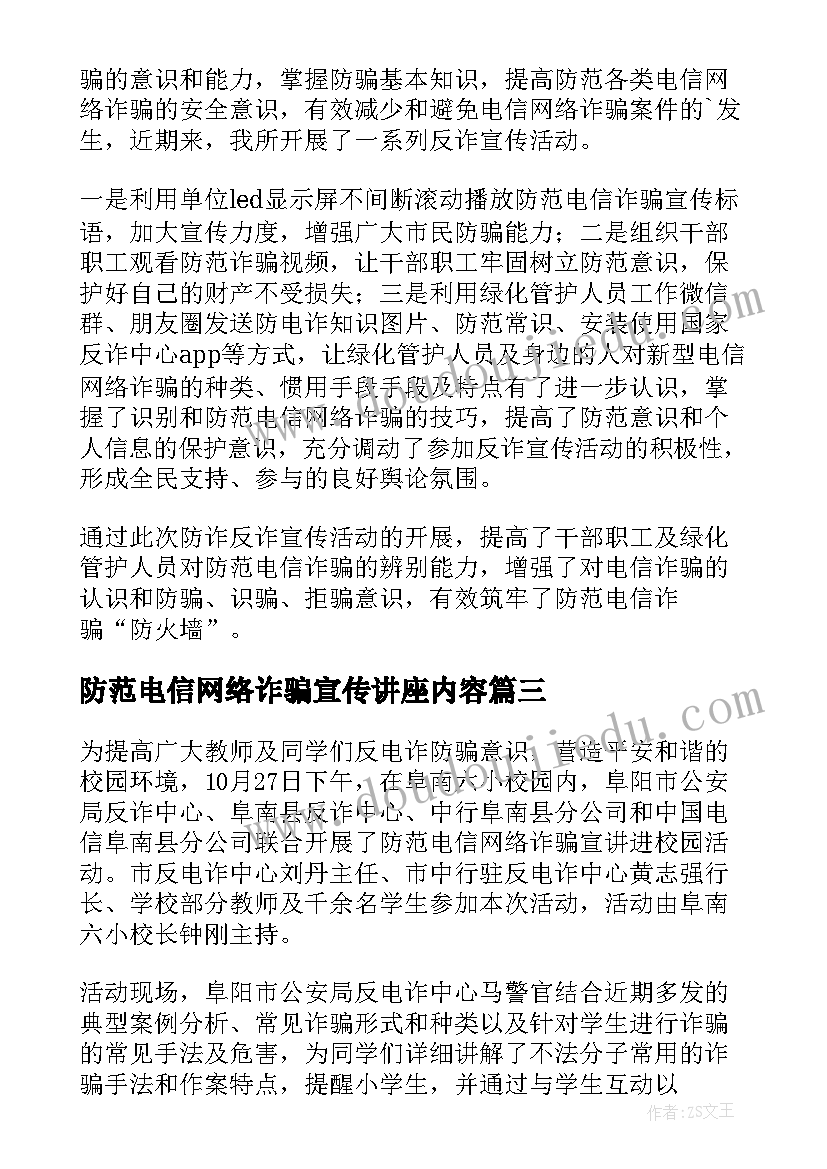 骗的意识和能力，掌握防骗基本知识，提高防范各类电信网络诈骗的安全意识，有效减少和避免电信网络诈骗案件的`发生，近期来，我所开展了一系列反诈宣传活动。

一是利用单位led显示屏不间断滚动播放防范电信诈骗宣传标语，加大宣传力度，增强广大市民防骗能力；二是组织干部职工观看防范诈骗视频，让干部职工牢固树立防范意识，保护好自己的财产不受损失；三是利用绿化管护人员工作微信群、朋友圈发送防电诈知识图片、防范常识、安装使用国家反诈中心app等方式，让绿化管护人员及身边的人对新型电信网络诈骗的种类、惯用手段手段及特点有了进一步认识，掌握了识别和防范电信网络诈骗的技巧，提高了防范意识和个人信息的保护意识，充分调动了参加反诈宣传活动的积极性，形成全民支持、参与的良好舆论氛围。

通过此次防诈反诈宣传活动的开展，提高了干部职工及绿化管护人员对防范电信诈骗的辨别能力，增强了对电信诈骗的认识和防骗、识骗、拒骗意识，有效筑牢了防范电信诈骗“防火墙”。

防范电信网络诈骗宣传讲座内容篇三

为提高广大教师及同学们反电诈防骗意识，营造平安和谐的校园环境，10月27日下午，在阜南六小校园内，阜阳市公安局反诈中心、阜南县反诈中心、中行阜南县分公司和中国电信阜南县分公司联合开展了防范电信网络诈骗宣讲进校园活动。市反电诈中心刘丹主任、市中行驻反电诈中心黄志强行长、学校部分教师及千余名学生参加本次活动，活动由阜南六小校长钟刚主持。

活动现场，阜阳市公安局反电诈中心马警官结合近期多发的典型案例分析、常见诈骗形式和种类以及针对学生进行诈骗的常见手法及危害，为同学们详细讲解了不法分子常用的诈骗手法和作案特点，提醒小学生，并通过与学生互动以

作者：ZS文王